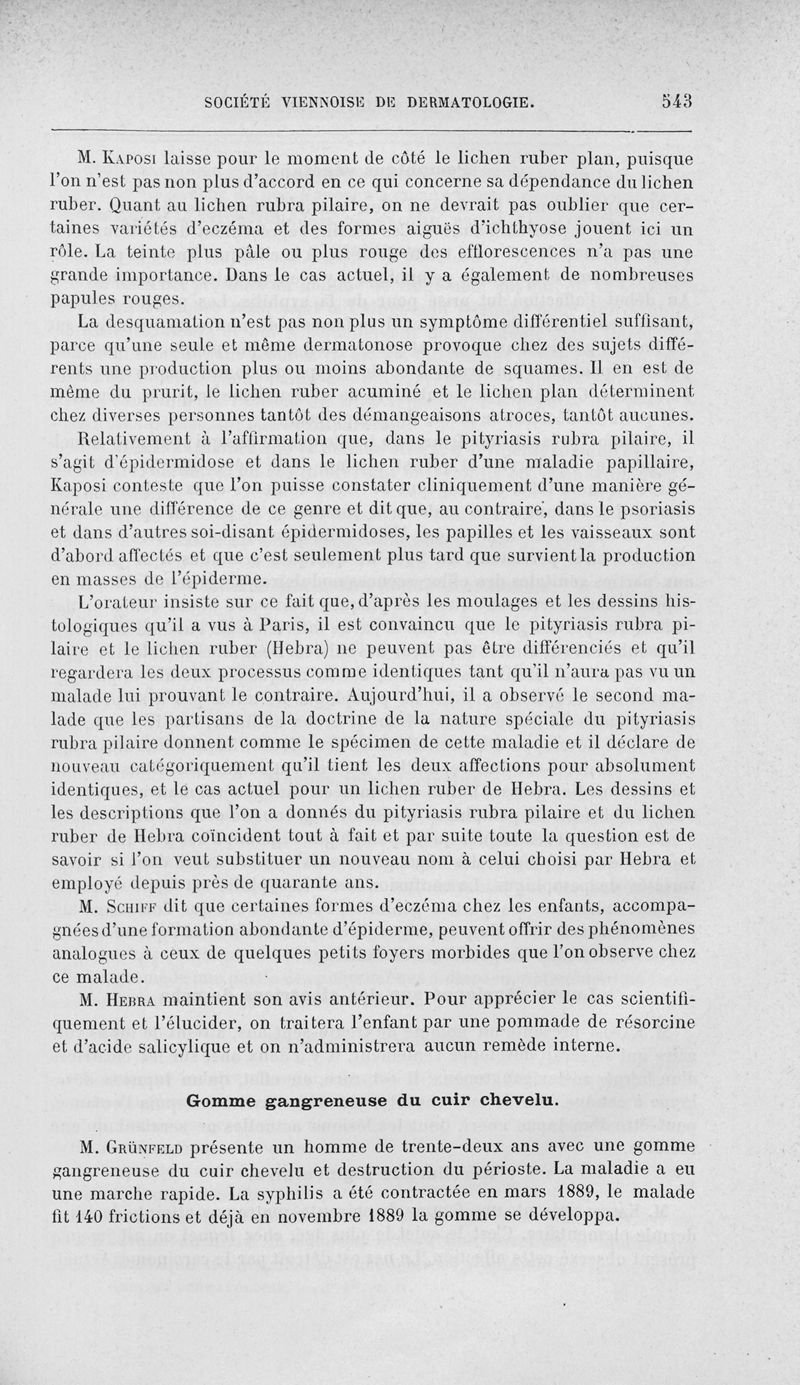 SOCIÉTÉ VIENNOISE DE DERMATOLOGIE. 543

M. Kaposi laisse pour le moment de côté le lichen ruber plan, puisque l'on n'est pas non plus d'accord en ce qui concerne sa dépendance du lichen ruber. Quant au lichen rubra pilaire, on ne devrait pas oublier que certaines variétés d'eczéma et des formes aiguës d'ichthyose jouent ici un rôle. La teinte plus pâle ou plus rouge des efflorescences n'a pas une grande importance. Dans le cas actuel, il y a également de nombreuses papules rouges.

La desquamation n'est pas non plus un symptôme différentiel suffisant, parce qu'une seule et même dermatonose provoque chez des sujets différents une production plus ou moins abondante de squames. Il en est de même du prurit, le lichen ruber acuminé et le lichen plan déterminent chez diverses personnes tantôt des démangeaisons atroces, tantôt aucunes.

Relativement à l'affirmation que, dans le pityriasis rubra pilaire, il s'agit d'épidermidose et dans le lichen ruber d'une maladie papillaire, Kaposi conteste que l'on puisse constater cliniquement d'une manière générale une différence de ce genre et dit que, au contraire, dans le psoriasis et dans d'autres soi-disant épidermidoses, les papilles et les vaisseaux sont d'abord affectés et que c'est seulement plus tard que survient la production en masses de l'épiderme.

L'orateur insiste sur ce fait que, d'après les moulages et les dessins histologiques qu'il a vus à Paris, il est convaincu que le pityriasis rubra pilaire et le lichen ruber (Hebra) ne peuvent pas être différenciés et qu'il regardera les deux processus comme identiques tant qu'il n'aura pas vu un malade lui prouvant le contraire. Aujourd'hui, il a observé le second malade que les partisans de la doctrine de la nature spéciale du pityriasis rubra pilaire donnent comme le spécimen de cette maladie et il déclare de nouveau catégoriquement qu'il tient les deux affections pour absolument identiques, et le cas actuel pour un lichen ruber de Hebra. Les dessins et les descriptions que l'on a donnés du pityriasis rubra pilaire et du lichen ruber de Hebra coïncident tout à fait et par suite toute la question est de savoir si l'on veut substituer un nouveau nom à celui choisi par Hebra et employé depuis près de quarante ans.

M. Schiff dit que certaines formes d'eczéma chez les enfants, accompagnées d'une formation abondante d'épiderme, peuvent offrir des phénomènes analogues à ceux de quelques petits foyers morbides que l'on observe chez ce malade.

M. Hebra maintient son avis antérieur. Pour apprécier le cas scientifiquement et l'élucider, on traitera l'enfant par une pommade de résorcine et d'acide salicylique et on n'administrera aucun remède interne.

Gomme gangreneuse du cuir chevelu.

M. Grünfeld présente un homme de trente-deux ans avec une gomme gangreneuse du cuir chevelu et destruction du périoste. La maladie a eu une marche rapide. La syphilis a été contractée en mars 1889, le malade fit 140 frictions et déjà en novembre 1889 la gomme se développa.